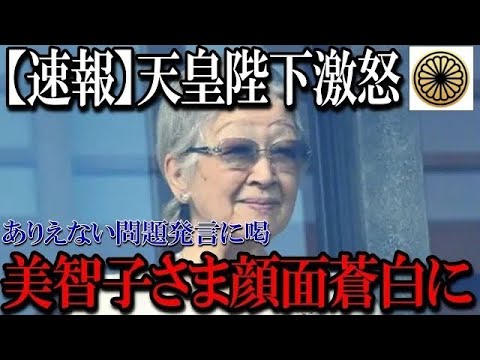 【速報】天皇陛下激怒

ありえない問題発言に喝

美智子さま顔面蒼白に